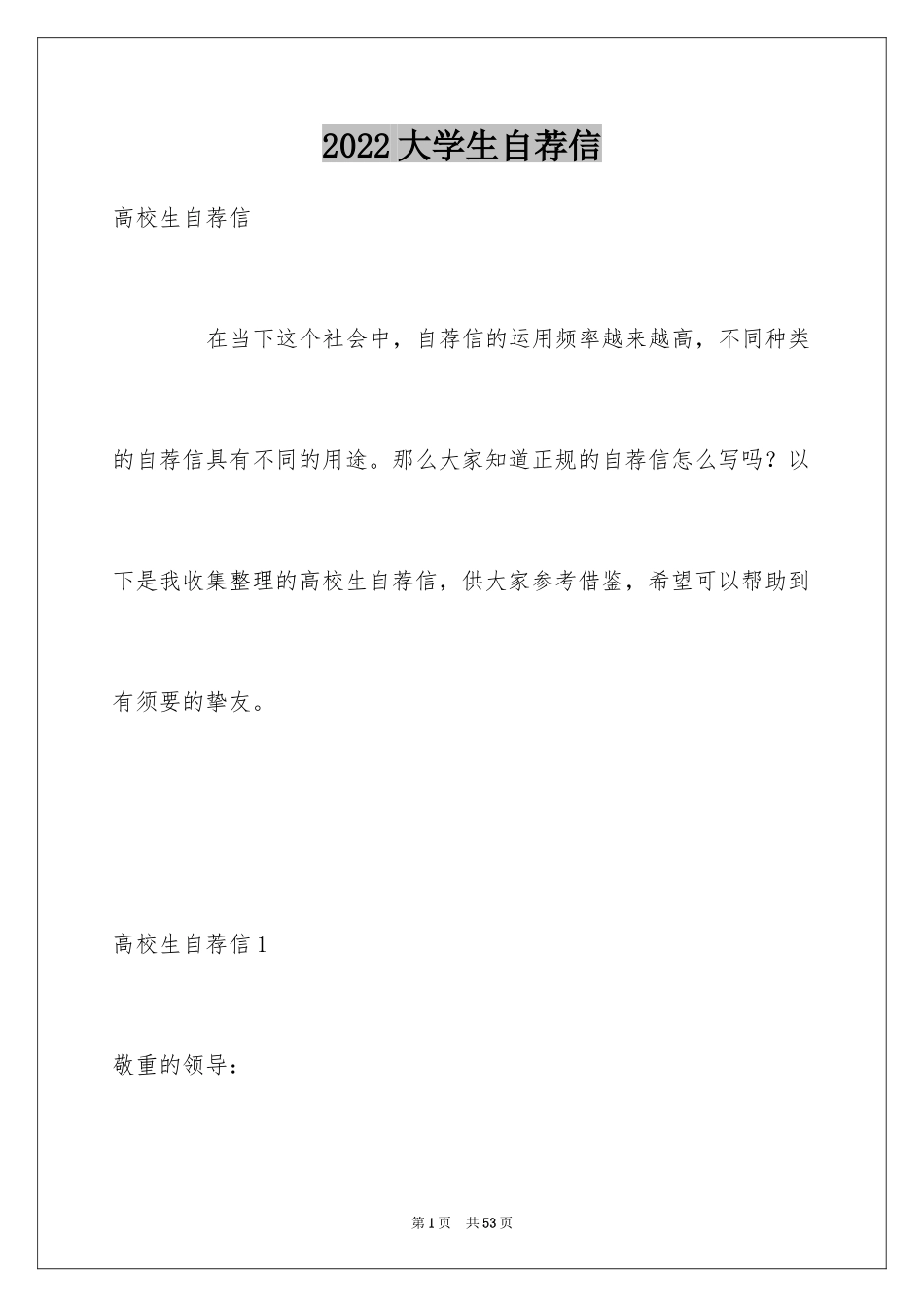 2022大学生自荐信

高校生自荐信

在当下这个社会中，自荐信的运用频率越来越高，不同种类的自荐信具有不同的用途。那么大家知道正规的自荐信怎么写吗？以下是我收集整理的高校生自荐信，供大家参考借鉴，希望可以帮助到有须要的挚友。

高校生自荐信1

敬重的领导：

第1页 共53页